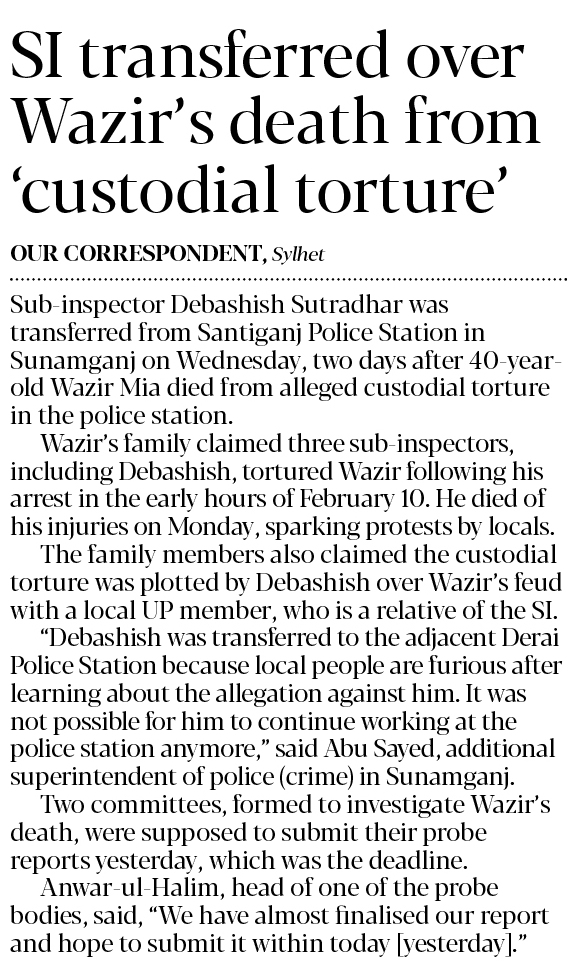 SI transferred over Wazir's death from 'custodial torture'

OUR CORRESPONDENT, Sylhet

Sub-inspector Debashish Sutradhar was transferred from Santiganj Police Station in Sunamganj on Wednesday, two days after 40-year-old Wazir Mia died from alleged custodial torture in the police station.

Wazir's family claimed three sub-inspectors, including Debashish, tortured Wazir following his arrest in the early hours of February 10. He died of his injuries on Monday, sparking protests by locals.

The family members also claimed the custodial torture was plotted by Debashish over Wazir's feud with a local UP member, who is a relative of the SI.

"Debashish was transferred to the adjacent Derai Police Station because local people are furious after learning about the allegation against him. It was not possible for him to continue working at the police station anymore," said Abu Sayed, additional superintendent of police (crime) in Sunamganj.

Two committees, formed to investigate Wazir's death, were supposed to submit their probe reports yesterday, which was the deadline.

Anwar-ul-Halim, head of one of the probe bodies, said, "We have almost finalised our report and hope to submit it within today [yesterday]."